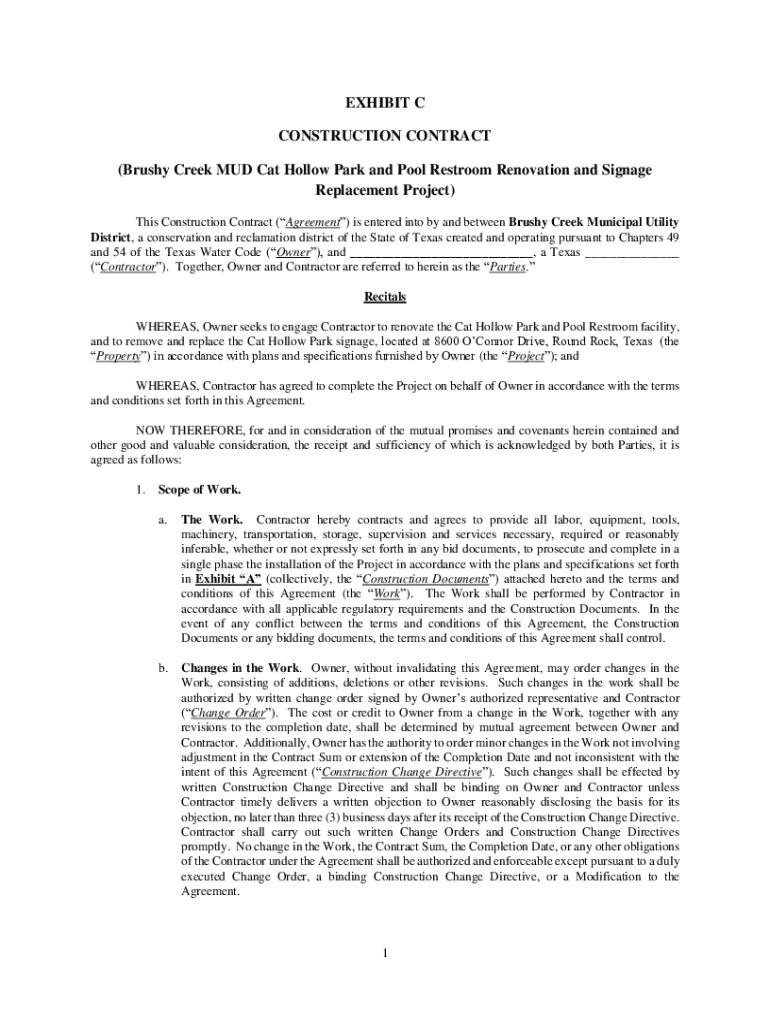 EXHIBIT C

CONSTRUCTION CONTRACT

(Brushy Creek MUD Cat Hollow Park and Pool Restroom Renovation and Signage Replacement Project)

This Construction Contract ("Agreement") is entered into by and between Brushy Creek Municipal Utility District, a conservation and reclamation district of the State of Texas created and operating pursuant to Chapters 49 and 54 of the Texas Water Code ("Owner"), and ______________________________, a Texas _______________ ("Contractor"). Together, Owner and Contractor are referred to herein as the "Parties."

Recitals

WHEREAS, Owner seeks to engage Contractor to renovate the Cat Hollow Park and Pool Restroom facility, and to remove and replace the Cat Hollow Park signage, located at 8600 O'Connor Drive, Round Rock, Texas (the "Property") in accordance with plans and specifications furnished by Owner (the "Project"); and

WHEREAS, Contractor has agreed to complete the Project on behalf of Owner in accordance with the terms and conditions set forth in this Agreement.

NOW THEREFORE, for and in consideration of the mutual promises and covenants herein contained and other good and valuable consideration, the receipt and sufficiency of which is acknowledged by both Parties, it is agreed as follows:

1. Scope of Work.

a. The Work. Contractor hereby contracts and agrees to provide all labor, equipment, tools, machinery, transportation, storage, supervision and services necessary, required or reasonably inferable, whether or not expressly set forth in any bid documents, to prosecute and complete in a single phase the installation of the Project in accordance with the plans and specifications set forth in Exhibit "A" (collectively, the "Construction Documents") attached hereto and the terms and conditions of this Agreement (the "Work"). The Work shall be performed by Contractor in accordance with all applicable regulatory requirements and the Construction Documents. In the event of any conflict between the terms and conditions of this Agreement, the Construction Documents or any bidding documents, the terms and conditions of this Agreement shall control.

b. Changes in the Work. Owner, without invalidating this Agreement, may order changes in the Work, consisting of additions, deletions or other revisions. Such changes in the work shall be authorized by written change order signed by Owner's authorized representative and Contractor ("Change Order"). The cost or credit to Owner from a change in the Work, together with any revisions to the completion date, shall be determined by mutual agreement between Owner and Contractor. Additionally, Owner has the authority to order minor changes in the Work not involving adjustment in the Contract Sum or extension of the Completion Date and not inconsistent with the intent of this Agreement ("Construction Change Directive"). Such changes shall be effected by written Construction Change Directive and shall be binding on Owner and Contractor unless Contractor timely delivers a written objection to Owner reasonably disclosing the basis for its objection, no later than three (3) business days after its receipt of the Construction Change Directive. Contractor shall carry out such written Change Orders and Construction Change Directives promptly. No change in the Work, the Contract Sum, the Completion Date, or any other obligations of the Contractor under the Agreement shall be authorized and enforceable except pursuant to a duly executed Change Order, a binding Construction Change Directive, or a Modification to the Agreement.

1